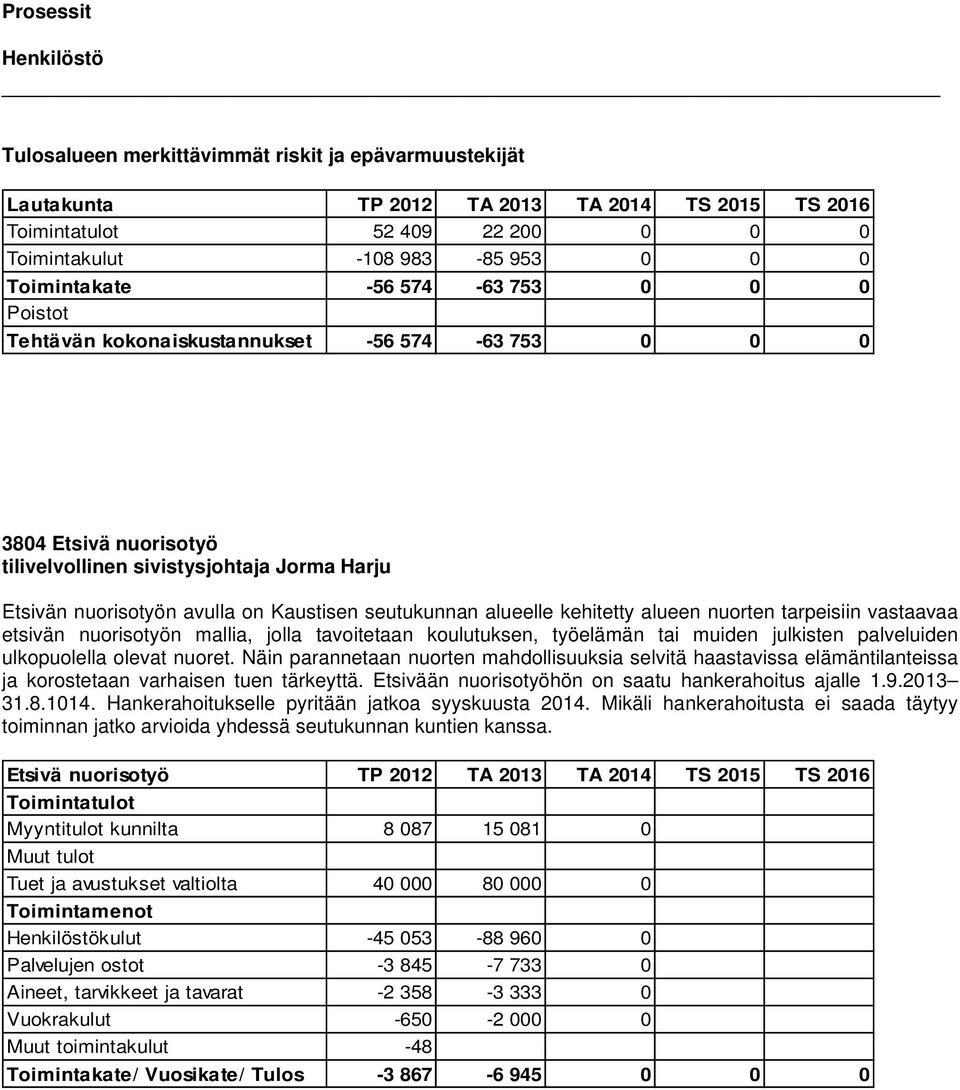 Prosessit

Henkilöstö

Tulosalueen merkittävimmät riskit ja epävarmuustekijät

| Lautakunta | TP 2012 | TA 2013 | TA 2014 | TS 2015 | TS 2016 |
|---|---|---|---|---|---|
| Toimintatulot | 52 409 | 22 200 | 0 | 0 | 0 |
| Toimintakulut | -108 983 | -85 953 | 0 | 0 | 0 |
| Toimintakate | -56 574 | -63 753 | 0 | 0 | 0 |
| Poistot | | | | | |
| Tehtävän kokonaiskustannukset | -56 574 | -63 753 | 0 | 0 | 0 |

3804 Etsivä nuorisotyö
tilivelvollinen sivistysjohtaja Jorma Harju

Etsivän nuorisotyön avulla on Kaustisen seutukunnan alueelle kehitetty alueen nuorten tarpeisiin vastaavaa etsivän nuorisotyön mallia, jolla tavoitetaan koulutuksen, työelämän tai muiden julkisten palveluiden ulkopuolella olevat nuoret. Näin parannetaan nuorten mahdollisuuksia selvitä haastavissa elämäntilanteissa ja korostetaan varhaisen tuen tärkeyttä. Etsivään nuorisotyöhön on saatu hankerahoitus ajalle 1.9.2013– 31.8.1014. Hankerahoitukselle pyritään jatkoa syyskuusta 2014. Mikäli hankerahoitusta ei saada täytyy toiminnan jatko arvioida yhdessä seutukunnan kuntien kanssa.

| Etsivä nuorisotyö | TP 2012 | TA 2013 | TA 2014 | TS 2015 | TS 2016 |
|---|---|---|---|---|---|
| Toimintatulot | | | | | |
| Myyntitulot kunnilta | 8 087 | 15 081 | 0 | | |
| Muut tulot | | | | | |
| Tuet ja avustukset valtiolta | 40 000 | 80 000 | 0 | | |
| Toimintamenot | | | | | |
| Henkilöstökulut | -45 053 | -88 960 | 0 | | |
| Palvelujen ostot | -3 845 | -7 733 | 0 | | |
| Aineet, tarvikkeet ja tavarat | -2 358 | -3 333 | 0 | | |
| Vuokrakulut | -650 | -2 000 | 0 | | |
| Muut toimintakulut | -48 | | | | |
| Toimintakate/ Vuosikate/ Tulos | -3 867 | -6 945 | 0 | 0 | 0 |